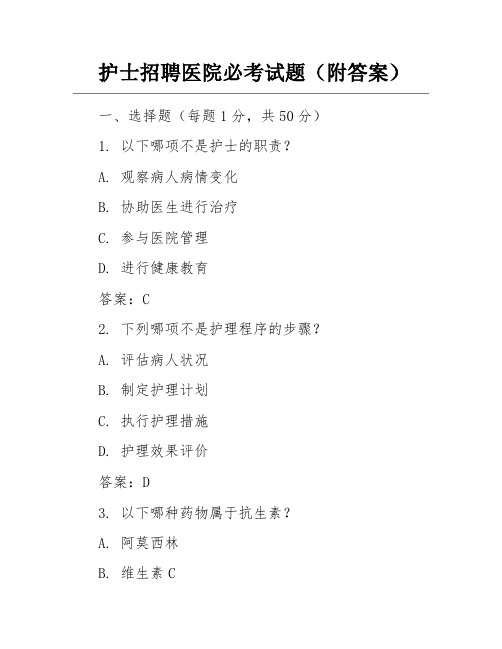 护士招聘医院必考试题（附答案）

一、选择题（每题 1 分，共 50 分）

1. 以下哪项不是护士的职责？

A. 观察病人病情变化

B. 协助医生进行治疗

C. 参与医院管理

D. 进行健康教育

答案：C

2. 下列哪项不是护理程序的步骤？

A. 评估病人状况

B. 制定护理计划

C. 执行护理措施

D. 护理效果评价

答案：D

3. 以下哪种药物属于抗生素？

A. 阿莫西林

B. 维生素 C